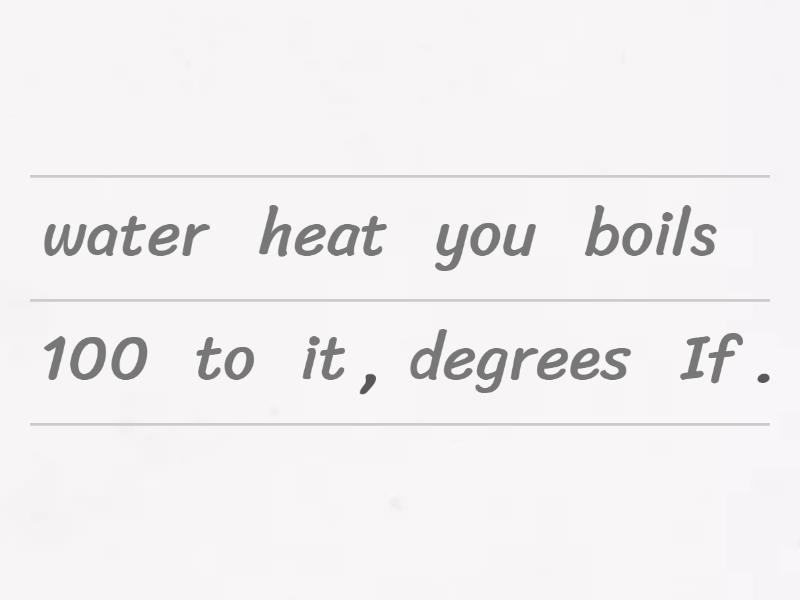 water heat you boils

100 to it , degrees If .